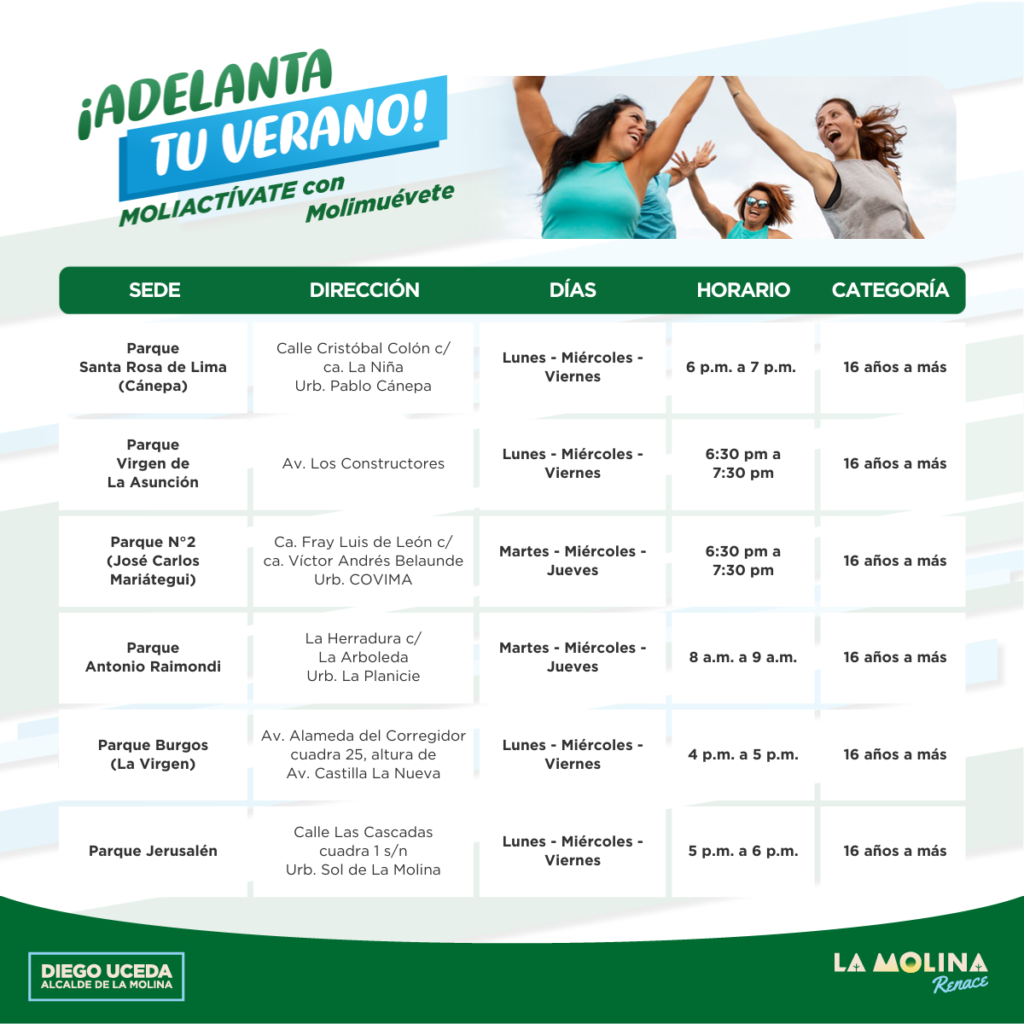 ¡ADELANTA TU VERANO!

MOLIACTÍVATE con Molimuévete

| SEDE | DIRECCIÓN | DÍAS | HORARIO | CATEGORÍA |
|---|---|---|---|---|
| Parque Santa Rosa de Lima (Cánepa) | Calle Cristóbal Colón c/ ca. La Niña Urb. Pablo Cánepa | Lunes - Miércoles - Viernes | 6 p.m. a 7 p.m. | 16 años a más |
| Parque Virgen de La Asunción | Av. Los Constructores | Lunes - Miércoles - Viernes | 6:30 pm a 7:30 pm | 16 años a más |
| Parque N°2 (José Carlos Mariátegui) | Ca. Fray Luis de León c/ ca. Víctor Andrés Belaunde Urb. COVIMA | Martes - Miércoles - Jueves | 6:30 pm a 7:30 pm | 16 años a más |
| Parque Antonio Raimondi | La Herradura c/ La Arboleda Urb. La Planicie | Martes - Miércoles - Jueves | 8 a.m. a 9 a.m. | 16 años a más |
| Parque Burgos (La Virgen) | Av. Alameda del Corregidor cuadra 25, altura de Av. Castilla La Nueva | Lunes - Miércoles - Viernes | 4 p.m. a 5 p.m. | 16 años a más |
| Parque Jerusalén | Calle Las Cascadas cuadra 1 s/n Urb. Sol de La Molina | Lunes - Miércoles - Viernes | 5 p.m. a 6 p.m. | 16 años a más |

DIEGO UCEDA
ALCALDE DE LA MOLINA

LA MOLINA
Renace